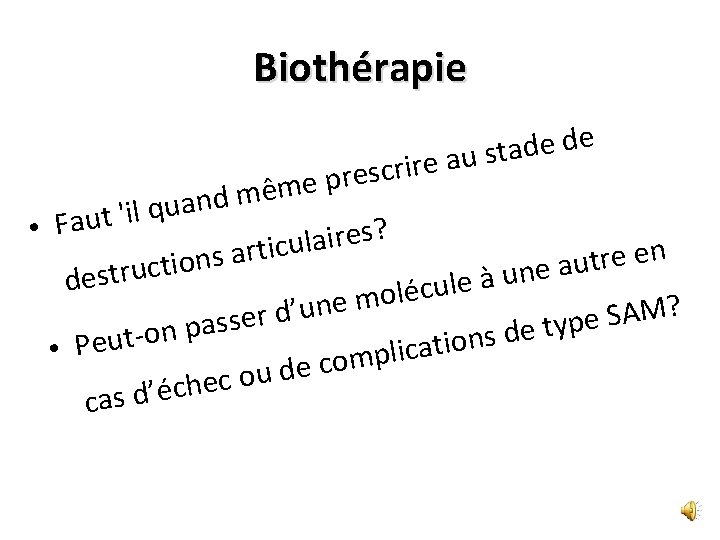 Biothérapie

• Faut 'il quand même prescrire au stade de destructions articulaires?

• Peut-on passer d'une molécule à une autre en cas d'échec ou de complications de type SAM?